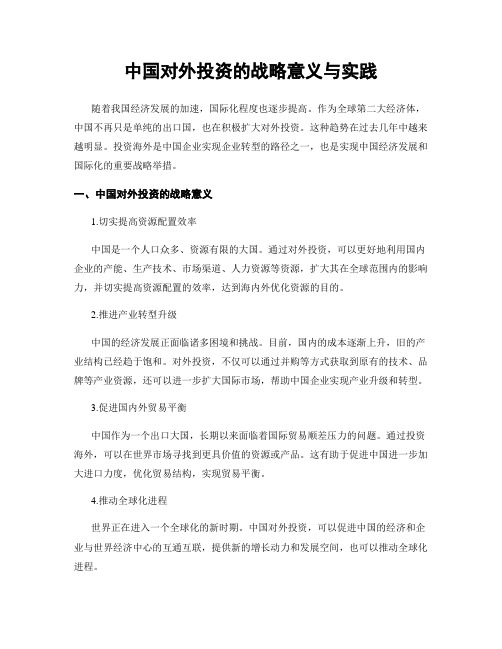 中国对外投资的战略意义与实践

随着我国经济发展的加速，国际化程度也逐步提高。作为全球第二大经济体，中国不再只是单纯的出口国，也在积极扩大对外投资。这种趋势在过去几年中越来越明显。投资海外是中国企业实现企业转型的路径之一，也是实现中国经济发展和国际化的重要战略举措。

一、中国对外投资的战略意义

1.切实提高资源配置效率

中国是一个人口众多、资源有限的大国。通过对外投资，可以更好地利用国内企业的产能、生产技术、市场渠道、人力资源等资源，扩大其在全球范围内的影响力，并切实提高资源配置的效率，达到海内外优化资源的目的。

2.推进产业转型升级

中国的经济发展正面临诸多困境和挑战。目前，国内的成本逐渐上升，旧的产业结构已经趋于饱和。对外投资，不仅可以通过并购等方式获取到原有的技术、品牌等产业资源，还可以进一步扩大国际市场，帮助中国企业实现产业升级和转型。

3.促进国内外贸易平衡

中国作为一个出口大国，长期以来面临着国际贸易顺差压力的问题。通过投资海外，可以在世界市场寻找到更具价值的资源或产品。这有助于促进中国进一步加大进口力度，优化贸易结构，实现贸易平衡。

4.推动全球化进程

世界正在进入一个全球化的新时期。中国对外投资，可以促进中国的经济和企业与世界经济中心的互通互联，提供新的增长动力和发展空间，也可以推动全球化进程。